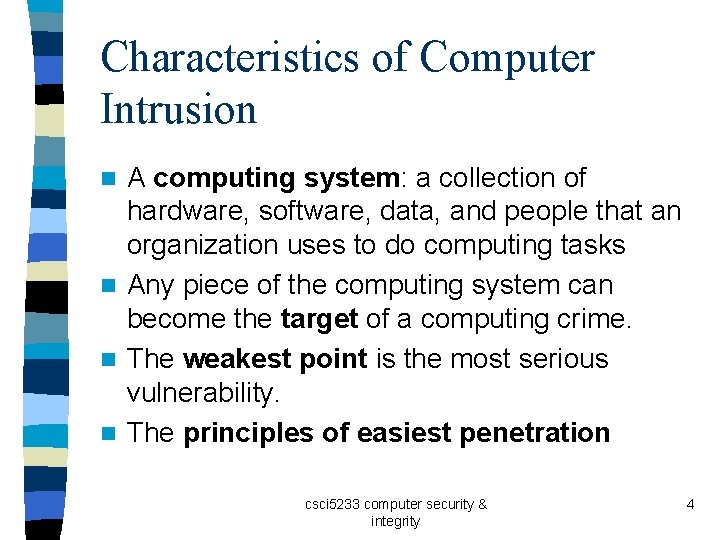 Characteristics of Computer Intrusion

• A computing system: a collection of hardware, software, data, and people that an organization uses to do computing tasks
• Any piece of the computing system can become the target of a computing crime.
• The weakest point is the most serious vulnerability.
• The principles of easiest penetration

csci5233 computer security & integrity

4